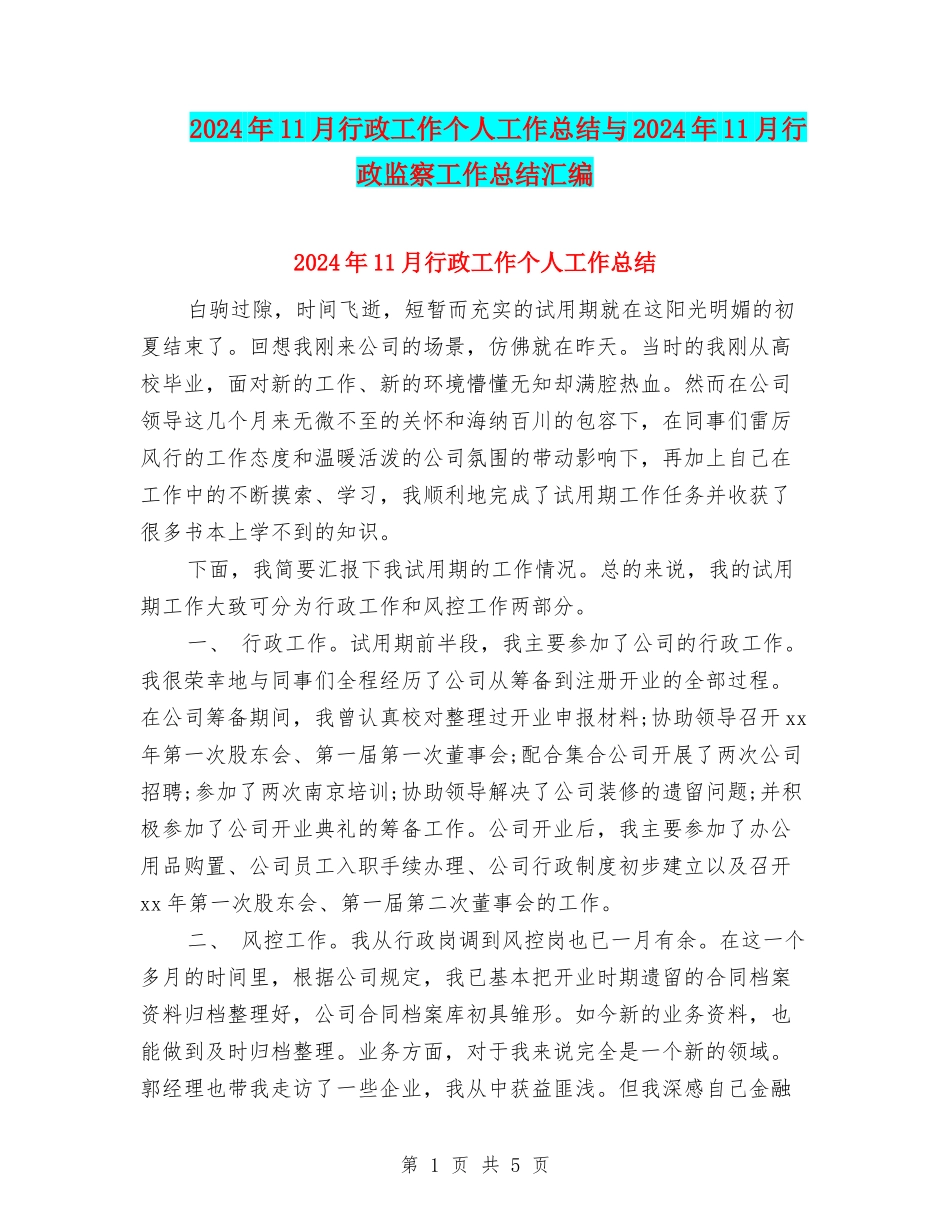 2024年11月行政工作个人工作总结与2024年11月行政监察工作总结汇编

2024年11月行政工作个人工作总结

白驹过隙，时间飞逝，短暂而充实的试用期就在这阳光明媚的初夏结束了。回想我刚来公司的场景，仿佛就在昨天。当时的我刚从高校毕业，面对新的工作、新的环境懵懂无知却满腔热血。然而在公司领导这几个月来无微不至的关怀和海纳百川的包容下，在同事们雷厉风行的工作态度和温暖活泼的公司氛围的带动影响下，再加上自己在工作中的不断摸索、学习，我顺利地完成了试用期工作任务并收获了很多书本上学不到的知识。

下面，我简要汇报下我试用期的工作情况。总的来说，我的试用期工作大致可分为行政工作和风控工作两部分。

一、 行政工作。试用期前半段，我主要参加了公司的行政工作。我很荣幸地与同事们全程经历了公司从筹备到注册开业的全部过程。在公司筹备期间，我曾认真校对整理过开业申报材料;协助领导召开xx年第一次股东会、第一届第一次董事会;配合集合公司开展了两次公司招聘;参加了两次南京培训;协助领导解决了公司装修的遗留问题;并积极参加了公司开业典礼的筹备工作。公司开业后，我主要参加了办公用品购置、公司员工入职手续办理、公司行政制度初步建立以及召开xx年第一次股东会、第一届第二次董事会的工作。

二、 风控工作。我从行政岗调到风控岗也已一月有余。在这一个多月的时间里，根据公司规定，我已基本把开业时期遗留的合同档案资料归档整理好，公司合同档案库初具雏形。如今新的业务资料，也能做到及时归档整理。业务方面，对于我来说完全是一个新的领域。郭经理也带我走访了一些企业，我从中获益匪浅。但我深感自己金融

第 1 页 共 5 页